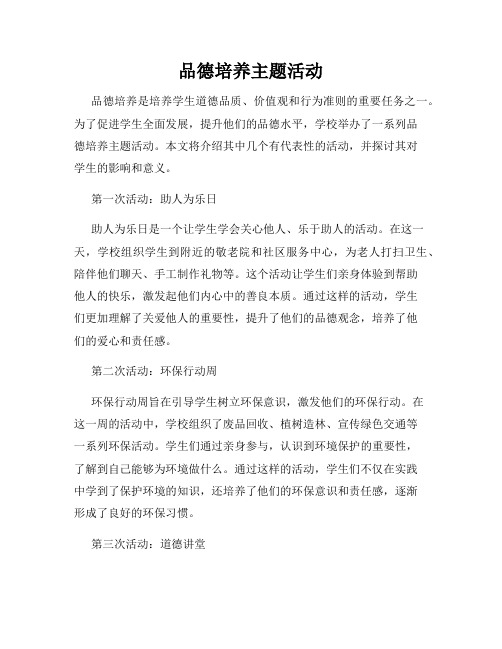 品德培养主题活动

品德培养是培养学生道德品质、价值观和行为准则的重要任务之一。为了促进学生全面发展，提升他们的品德水平，学校举办了一系列品德培养主题活动。本文将介绍其中几个有代表性的活动，并探讨其对学生的影响和意义。

第一次活动：助人为乐日

助人为乐日是一个让学生学会关心他人、乐于助人的活动。在这一天，学校组织学生到附近的敬老院和社区服务中心，为老人打扫卫生、陪伴他们聊天、手工制作礼物等。这个活动让学生们亲身体验到帮助他人的快乐，激发起他们内心中的善良本质。通过这样的活动，学生们更加理解了关爱他人的重要性，提升了他们的品德观念，培养了他们的爱心和责任感。

第二次活动：环保行动周

环保行动周旨在引导学生树立环保意识，激发他们的环保行动。在这一周的活动中，学校组织了废品回收、植树造林、宣传绿色交通等一系列环保活动。学生们通过亲身参与，认识到环境保护的重要性，了解到自己能够为环境做什么。通过这样的活动，学生们不仅在实践中学到了保护环境的知识，还培养了他们的环保意识和责任感，逐渐形成了良好的环保习惯。

第三次活动：道德讲堂